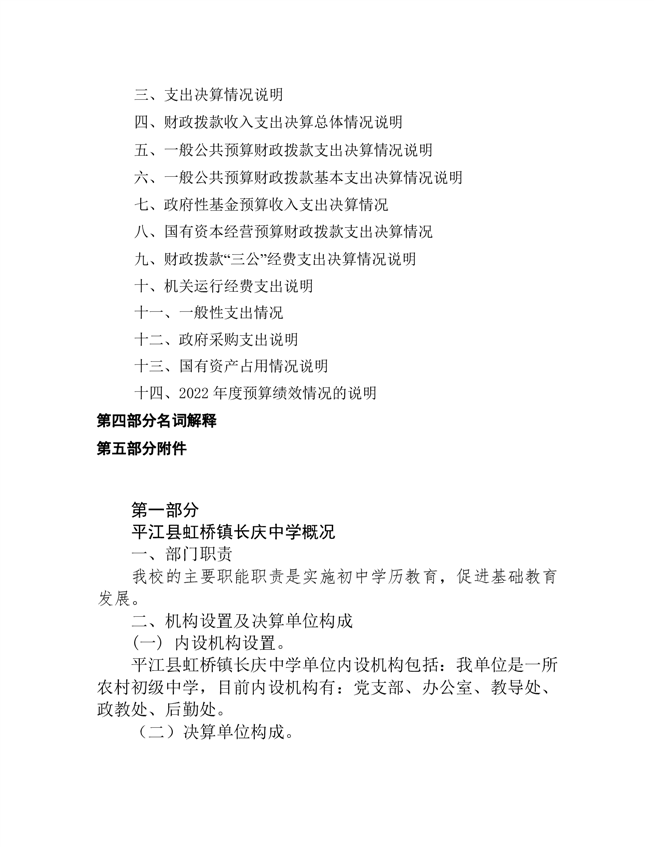 三、支出决算情况说明

四、财政拨款收入支出决算总体情况说明

五、一般公共预算财政拨款支出决算情况说明

六、一般公共预算财政拨款基本支出决算情况说明

七、政府性基金预算收入支出决算情况

八、国有资本经营预算财政拨款支出决算情况

九、财政拨款“三公”经费支出决算情况说明

十、机关运行经费支出说明

十一、一般性支出情况

十二、政府采购支出说明

十三、国有资产占用情况说明

十四、2022 年度预算绩效情况的说明

第四部分名词解释

第五部分附件

第一部分

平江县虹桥镇长庆中学概况

一、部门职责

我校的主要职能职责是实施初中学历教育，促进基础教育发展。

二、机构设置及决算单位构成

(一) 内设机构设置。

平江县虹桥镇长庆中学单位内设机构包括：我单位是一所农村初级中学，目前内设机构有：党支部、办公室、教导处、政教处、后勤处。

（二）决算单位构成。